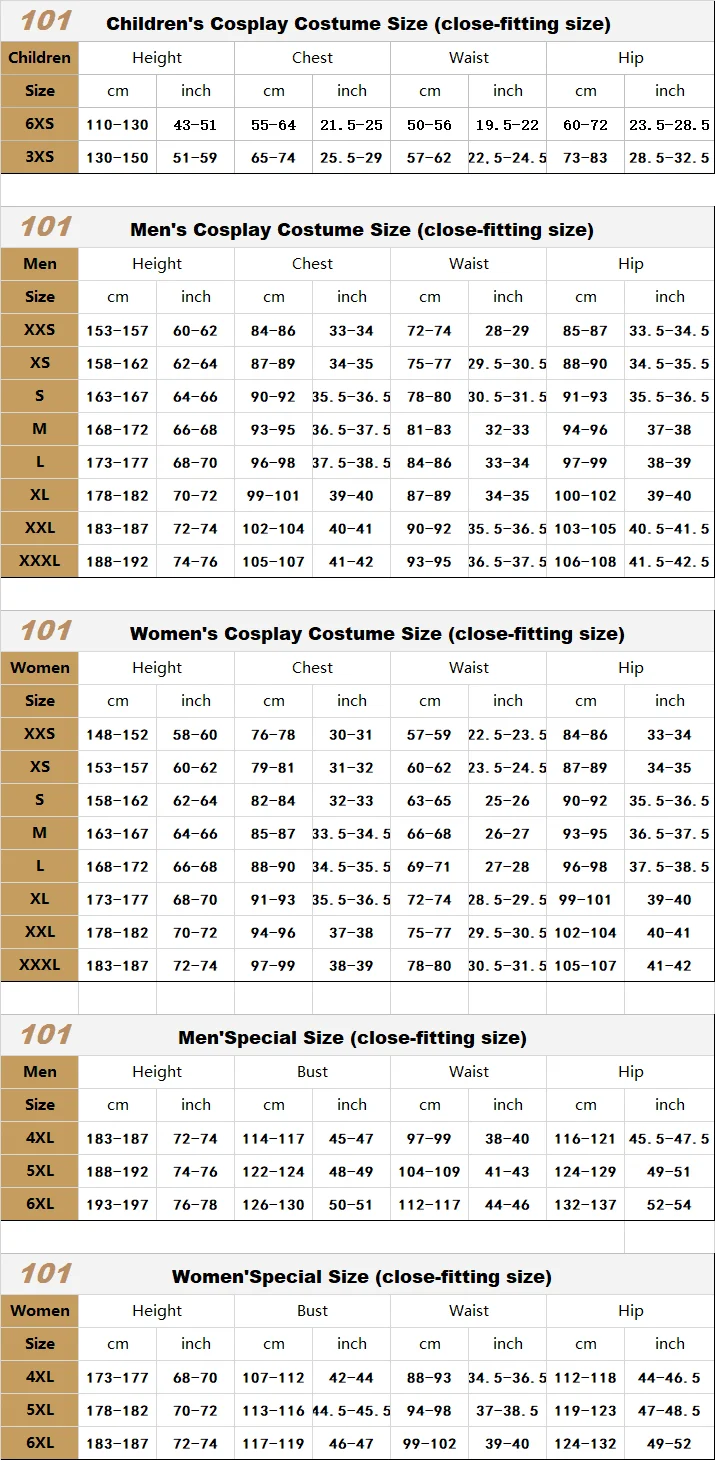 101 Children's Cosplay Costume Size (close-fitting size)

| Children | Height | | Chest | | Waist | | Hip | |
|---|---|---|---|---|---|---|---|---|
| Size | cm | inch | cm | inch | cm | inch | cm | inch |
| 6XS | 110-130 | 43-51 | 55-64 | 21.5-25 | 50-56 | 19.5-22 | 60-72 | 23.5-28.5 |
| 3XS | 130-150 | 51-59 | 65-74 | 25.5-29 | 57-62 | 22.5-24.5 | 73-83 | 28.5-32.5 |

101 Men's Cosplay Costume Size (close-fitting size)

| Men | Height | | Chest | | Waist | | Hip | |
|---|---|---|---|---|---|---|---|---|
| Size | cm | inch | cm | inch | cm | inch | cm | inch |
| XXS | 153-157 | 60-62 | 84-86 | 33-34 | 72-74 | 28-29 | 85-87 | 33.5-34.5 |
| XS | 158-162 | 62-64 | 87-89 | 34-35 | 75-77 | 29.5-30.5 | 88-90 | 34.5-35.5 |
| S | 163-167 | 64-66 | 90-92 | 35.5-36.5 | 78-80 | 30.5-31.5 | 91-93 | 35.5-36.5 |
| M | 168-172 | 66-68 | 93-95 | 36.5-37.5 | 81-83 | 32-33 | 94-96 | 37-38 |
| L | 173-177 | 68-70 | 96-98 | 37.5-38.5 | 84-86 | 33-34 | 97-99 | 38-39 |
| XL | 178-182 | 70-72 | 99-101 | 39-40 | 87-89 | 34-35 | 100-102 | 39-40 |
| XXL | 183-187 | 72-74 | 102-104 | 40-41 | 90-92 | 35.5-36.5 | 103-105 | 40.5-41.5 |
| XXXL | 188-192 | 74-76 | 105-107 | 41-42 | 93-95 | 36.5-37.5 | 106-108 | 41.5-42.5 |

101 Women's Cosplay Costume Size (close-fitting size)

| Women | Height | | Chest | | Waist | | Hip | |
|---|---|---|---|---|---|---|---|---|
| Size | cm | inch | cm | inch | cm | inch | cm | inch |
| XXS | 148-152 | 58-60 | 76-78 | 30-31 | 57-59 | 22.5-23.5 | 84-86 | 33-34 |
| XS | 153-157 | 60-62 | 79-81 | 31-32 | 60-62 | 23.5-24.5 | 87-89 | 34-35 |
| S | 158-162 | 62-64 | 82-84 | 32-33 | 63-65 | 25-26 | 90-92 | 35.5-36.5 |
| M | 163-167 | 64-66 | 85-87 | 33.5-34.5 | 66-68 | 26-27 | 93-95 | 36.5-37.5 |
| L | 168-172 | 66-68 | 88-90 | 34.5-35.5 | 69-71 | 27-28 | 96-98 | 37.5-38.5 |
| XL | 173-177 | 68-70 | 91-93 | 35.5-36.5 | 72-74 | 28.5-29.5 | 99-101 | 39-40 |
| XXL | 178-182 | 70-72 | 94-96 | 37-38 | 75-77 | 29.5-30.5 | 102-104 | 40-41 |
| XXXL | 183-187 | 72-74 | 97-99 | 38-39 | 78-80 | 30.5-31.5 | 105-107 | 41-42 |

101 Men'Special Size (close-fitting size)

| Men | Height | | Bust | | Waist | | Hip | |
|---|---|---|---|---|---|---|---|---|
| Size | cm | inch | cm | inch | cm | inch | cm | inch |
| 4XL | 183-187 | 72-74 | 114-117 | 45-47 | 97-99 | 38-40 | 116-121 | 45.5-47.5 |
| 5XL | 188-192 | 74-76 | 122-124 | 48-49 | 104-109 | 41-43 | 124-129 | 49-51 |
| 6XL | 193-197 | 76-78 | 126-130 | 50-51 | 112-117 | 44-46 | 132-137 | 52-54 |

101 Women'Special Size (close-fitting size)

| Women | Height | | Bust | | Waist | | Hip | |
|---|---|---|---|---|---|---|---|---|
| Size | cm | inch | cm | inch | cm | inch | cm | inch |
| 4XL | 173-177 | 68-70 | 107-112 | 42-44 | 88-93 | 34.5-36.5 | 112-118 | 44-46.5 |
| 5XL | 178-182 | 70-72 | 113-116 | 44.5-45.5 | 94-98 | 37-38.5 | 119-123 | 47-48.5 |
| 6XL | 183-187 | 72-74 | 117-119 | 46-47 | 99-102 | 39-40 | 124-132 | 49-52 |